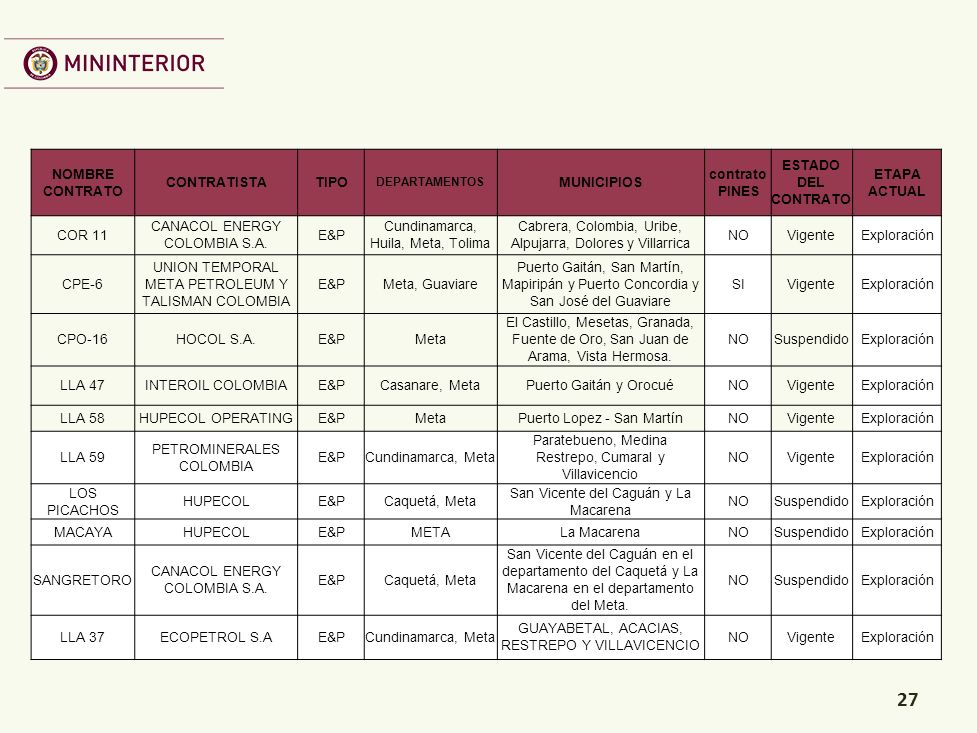 MININTERIOR

| NOMBRE CONTRATO | CONTRATISTA | TIPO | DEPARTAMENTOS | MUNICIPIOS | contrato PINES | ESTADO DEL CONTRATO | ETAPA ACTUAL |
|---|---|---|---|---|---|---|---|
| COR 11 | CANACOL ENERGY COLOMBIA S.A. | E&P | Cundinamarca, Huila, Meta, Tolima | Cabrera, Colombia, Uribe, Alpujarra, Dolores y Villarrica | NO | Vigente | Exploración |
| CPE-6 | UNION TEMPORAL META PETROLEUM Y TALISMAN COLOMBIA | E&P | Meta, Guaviare | Puerto Gaitán, San Martín, Mapiripán y Puerto Concordia y San José del Guaviare | SI | Vigente | Exploración |
| CPO-16 | HOCOL S.A. | E&P | Meta | El Castillo, Mesetas, Granada, Fuente de Oro, San Juan de Arama, Vista Hermosa. | NO | Suspendido | Exploración |
| LLA 47 | INTEROIL COLOMBIA | E&P | Casanare, Meta | Puerto Gaitán y Orocué | NO | Vigente | Exploración |
| LLA 58 | HUPECOL OPERATING | E&P | Meta | Puerto Lopez - San Martín | NO | Vigente | Exploración |
| LLA 59 | PETROMINERALES COLOMBIA | E&P | Cundinamarca, Meta | Paratebueno, Medina Restrepo, Cumaral y Villavicencio | NO | Vigente | Exploración |
| LOS PICACHOS | HUPECOL | E&P | Caquetá, Meta | San Vicente del Caguán y La Macarena | NO | Suspendido | Exploración |
| MACAYA | HUPECOL | E&P | META | La Macarena | NO | Suspendido | Exploración |
| SANGRETORO | CANACOL ENERGY COLOMBIA S.A. | E&P | Caquetá, Meta | San Vicente del Caguán en el departamento del Caquetá y La Macarena en el departamento del Meta. | NO | Suspendido | Exploración |
| LLA 37 | ECOPETROL S.A | E&P | Cundinamarca, Meta | GUAYABETAL, ACACIAS, RESTREPO Y VILLAVICENCIO | NO | Vigente | Exploración |

27